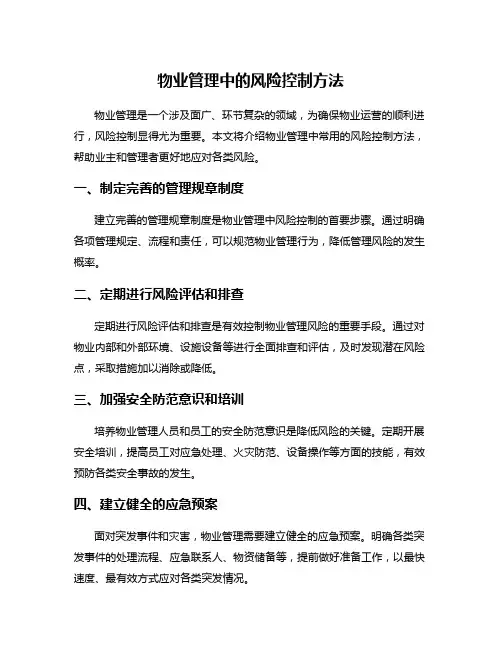 物业管理中的风险控制方法

物业管理是一个涉及面广、环节复杂的领域，为确保物业运营的顺利进行，风险控制显得尤为重要。本文将介绍物业管理中常用的风险控制方法，帮助业主和管理者更好地应对各类风险。

一、制定完善的管理规章制度

建立完善的管理规章制度是物业管理中风险控制的首要步骤。通过明确各项管理规定、流程和责任，可以规范物业管理行为，降低管理风险的发生概率。

二、定期进行风险评估和排查

定期进行风险评估和排查是有效控制物业管理风险的重要手段。通过对物业内部和外部环境、设施设备等进行全面排查和评估，及时发现潜在风险点，采取措施加以消除或降低。

三、加强安全防范意识和培训

培养物业管理人员和员工的安全防范意识是降低风险的关键。定期开展安全培训，提高员工对应急处理、火灾防范、设备操作等方面的技能，有效预防各类安全事故的发生。

四、建立健全的应急预案

面对突发事件和灾害，物业管理需要建立健全的应急预案。明确各类突发事件的处理流程、应急联系人、物资储备等，提前做好准备工作，以最快速度、最有效方式应对各类突发情况。